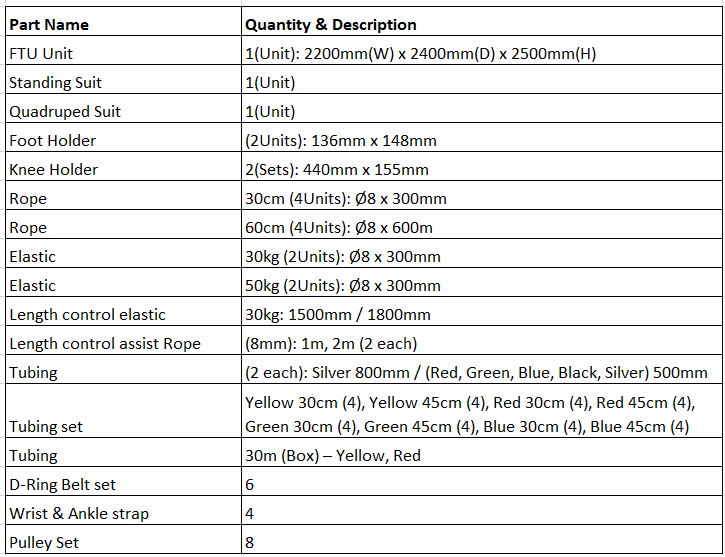 | Part Name | Quantity & Description |
|---|---|
| FTU Unit | 1(Unit): 2200mm(W) x 2400mm(D) x 2500mm(H) |
| Standing Suit | 1(Unit) |
| Quadruped Suit | 1(Unit) |
| Foot Holder | (2Units): 136mm x 148mm |
| Knee Holder | 2(Sets): 440mm x 155mm |
| Rope | 30cm (4Units): Ø8 x 300mm |
| Rope | 60cm (4Units): Ø8 x 600m |
| Elastic | 30kg (2Units): Ø8 x 300mm |
| Elastic | 50kg (2Units): Ø8 x 300mm |
| Length control elastic | 30kg: 1500mm / 1800mm |
| Length control assist Rope | (8mm): 1m, 2m (2 each) |
| Tubing | (2 each): Silver 800mm / (Red, Green, Blue, Black, Silver) 500mm |
| Tubing set | Yellow 30cm (4), Yellow 45cm (4), Red 30cm (4), Red 45cm (4), Green 30cm (4), Green 45cm (4), Blue 30cm (4), Blue 45cm (4) |
| Tubing | 30m (Box) – Yellow, Red |
| D-Ring Belt set | 6 |
| Wrist & Ankle strap | 4 |
| Pulley Set | 8 |